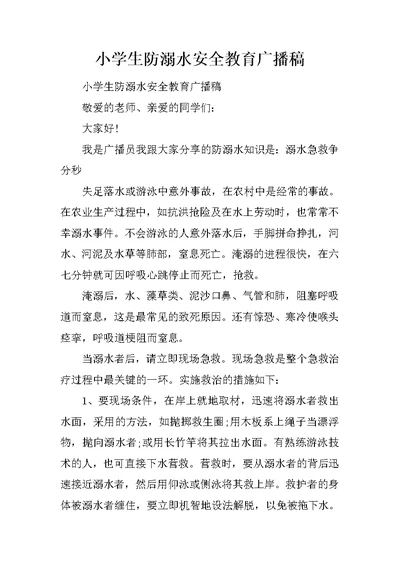 小学生防溺水安全教育广播稿

小学生防溺水安全教育广播稿

敬爱的老师、亲爱的同学们：

大家好！

我是广播员我跟大家分享的防溺水知识是：溺水急救争分秒

失足落水或游泳中意外事故，在农村中是经常的事故。在农业生产过程中，如抗洪抢险及在水上劳动时，也常常不幸溺水事件。不会游泳的人意外落水后，手脚拼命挣扎，河水、河泥及水草等肺部，窒息死亡。淹溺的进程很快，在六七分钟就可因呼吸心跳停止而死亡，抢救。

淹溺后，水、藻草类、泥沙口鼻、气管和肺，阻塞呼吸道而窒息，这是最常见的致死原因。还有惊恐、寒冷使喉头痉挛，呼吸道梗阻而窒息。

当溺水者后，请立即现场急救。现场急救是整个急救治疗过程中最关键的一环。实施救治的措施如下：

1、要现场条件，在岸上就地取材，迅速将溺水者救出水面，采用的方法，如抛掷救生圈；用木板系上绳子当漂浮物，抛向溺水者；或用长竹竿将其拉出水面。有熟练游泳技术的人，也可直接下水营救。营救时，要从溺水者的背后迅速接近溺水者，然后用仰泳或侧泳将其救上岸。救护者的身体被溺水者缠住，要立即机智地设法解脱，以免被拖下水。